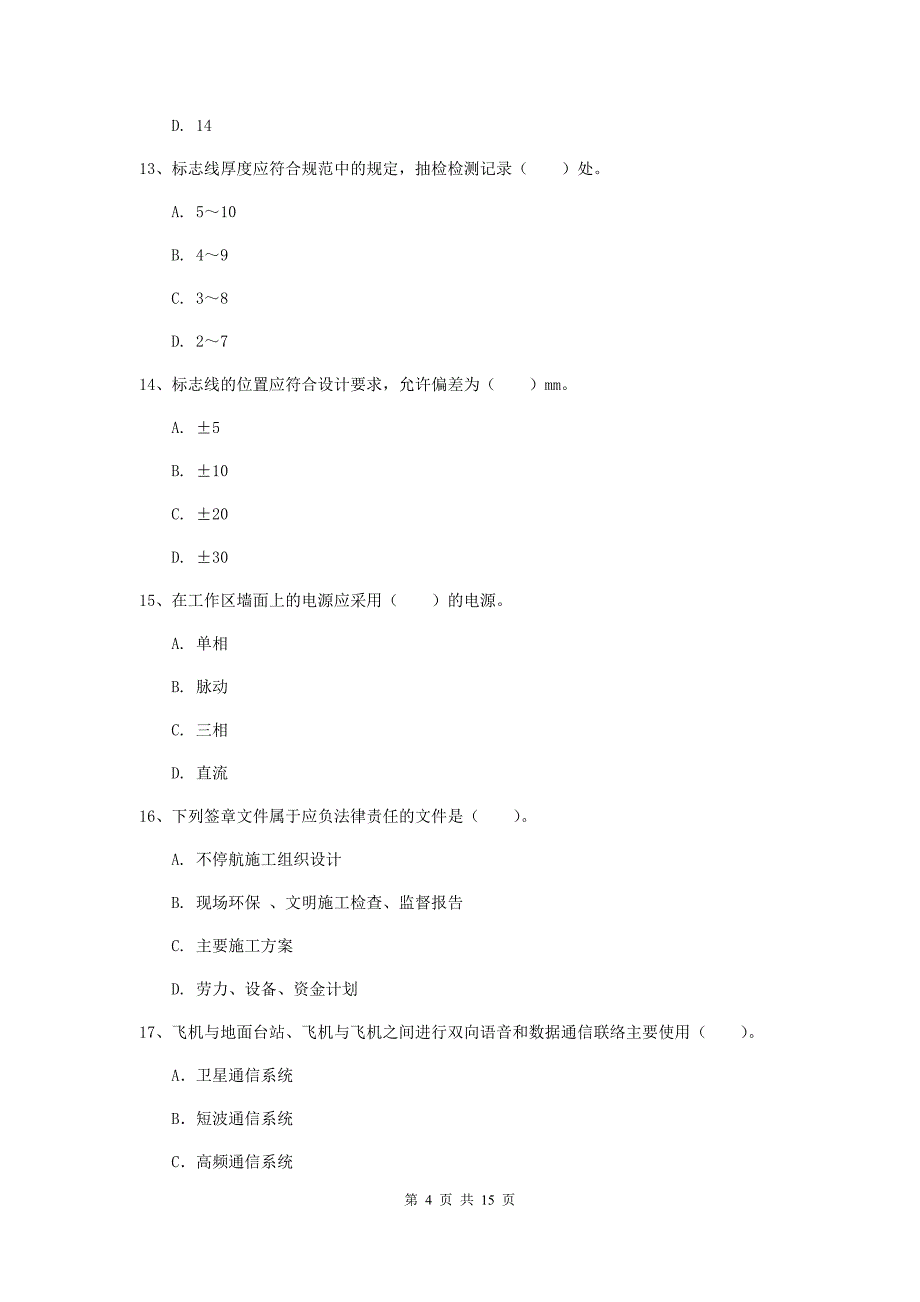 D. 14

13、标志线厚度应符合规范中的规定，抽检检测记录（　　）处。

A. 5～10

B. 4～9

C. 3～8

D. 2～7

14、标志线的位置应符合设计要求，允许偏差为（　　）mm。

A. ±5

B. ±10

C. ±20

D. ±30

15、在工作区墙面上的电源应采用（　　）的电源。

A. 单相

B. 脉动

C. 三相

D. 直流

16、下列签章文件属于应负法律责任的文件是（　　）。

A. 不停航施工组织设计

B. 现场环保 、文明施工检查、监督报告

C. 主要施工方案

D. 劳力、设备、资金计划

17、飞机与地面台站、飞机与飞机之间进行双向语音和数据通信联络主要使用（　　）。

A. 卫星通信系统

B. 短波通信系统

C. 高频通信系统

第 4 页 共 15 页